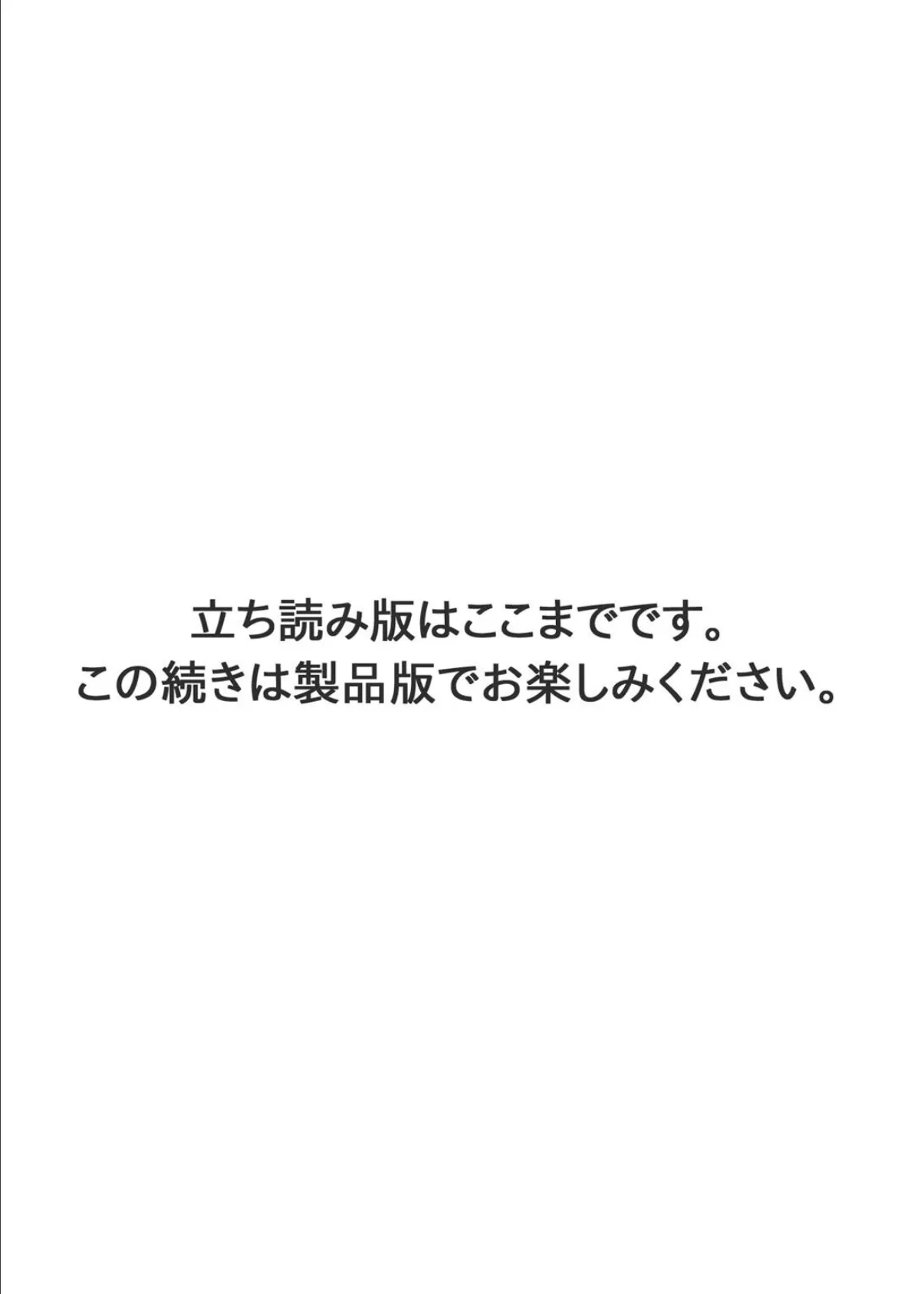 立ち読み版はここまでです。
この続きは製品版でお楽しみください。